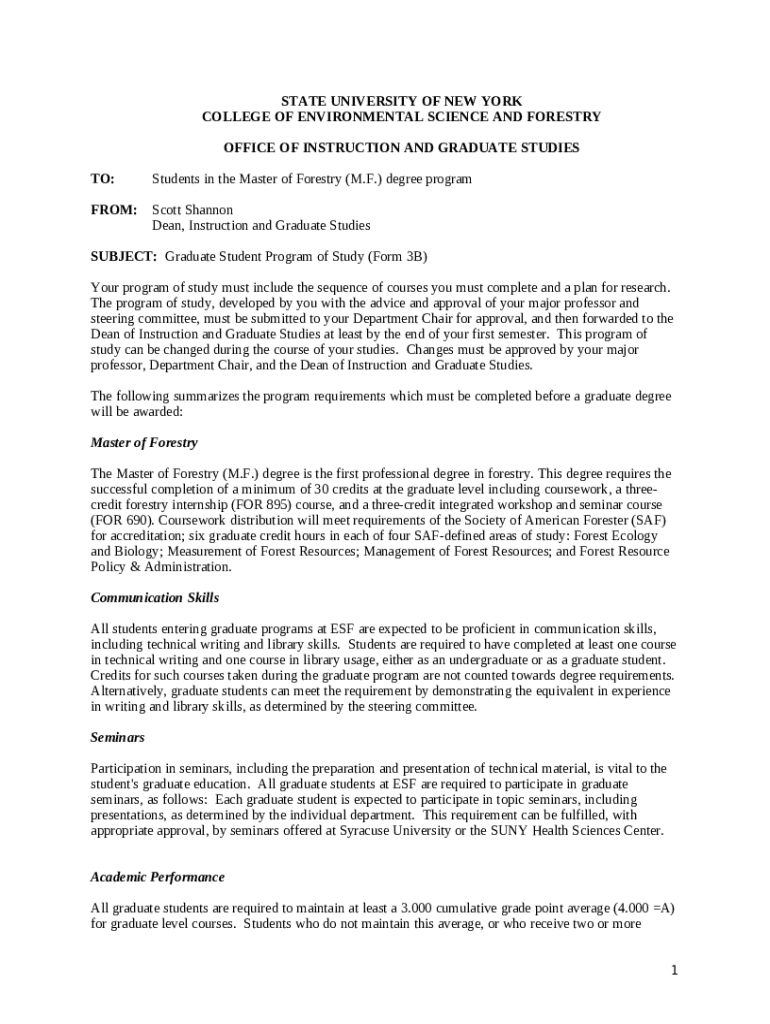 STATE UNIVERSITY OF NEW YORK
COLLEGE OF ENVIRONMENTAL SCIENCE AND FORESTRY

OFFICE OF INSTRUCTION AND GRADUATE STUDIES

TO: Students in the Master of Forestry (M.F.) degree program

FROM: Scott Shannon
Dean, Instruction and Graduate Studies

SUBJECT: Graduate Student Program of Study (Form 3B)

Your program of study must include the sequence of courses you must complete and a plan for research. The program of study, developed by you with the advice and approval of your major professor and steering committee, must be submitted to your Department Chair for approval, and then forwarded to the Dean of Instruction and Graduate Studies at least by the end of your first semester. This program of study can be changed during the course of your studies. Changes must be approved by your major professor, Department Chair, and the Dean of Instruction and Graduate Studies.

The following summarizes the program requirements which must be completed before a graduate degree will be awarded:

Master of Forestry

The Master of Forestry (M.F.) degree is the first professional degree in forestry. This degree requires the successful completion of a minimum of 30 credits at the graduate level including coursework, a three-credit forestry internship (FOR 895) course, and a three-credit integrated workshop and seminar course (FOR 690). Coursework distribution will meet requirements of the Society of American Forester (SAF) for accreditation; six graduate credit hours in each of four SAF-defined areas of study: Forest Ecology and Biology; Measurement of Forest Resources; Management of Forest Resources; and Forest Resource Policy & Administration.

Communication Skills

All students entering graduate programs at ESF are expected to be proficient in communication skills, including technical writing and library skills. Students are required to have completed at least one course in technical writing and one course in library usage, either as an undergraduate or as a graduate student. Credits for such courses taken during the graduate program are not counted towards degree requirements. Alternatively, graduate students can meet the requirement by demonstrating the equivalent in experience in writing and library skills, as determined by the steering committee.

Seminars

Participation in seminars, including the preparation and presentation of technical material, is vital to the student's graduate education. All graduate students at ESF are required to participate in graduate seminars, as follows: Each graduate student is expected to participate in topic seminars, including presentations, as determined by the individual department. This requirement can be fulfilled, with appropriate approval, by seminars offered at Syracuse University or the SUNY Health Sciences Center.

Academic Performance

All graduate students are required to maintain at least a 3.000 cumulative grade point average (4.000 =A) for graduate level courses. Students who do not maintain this average, or who receive two or more

1